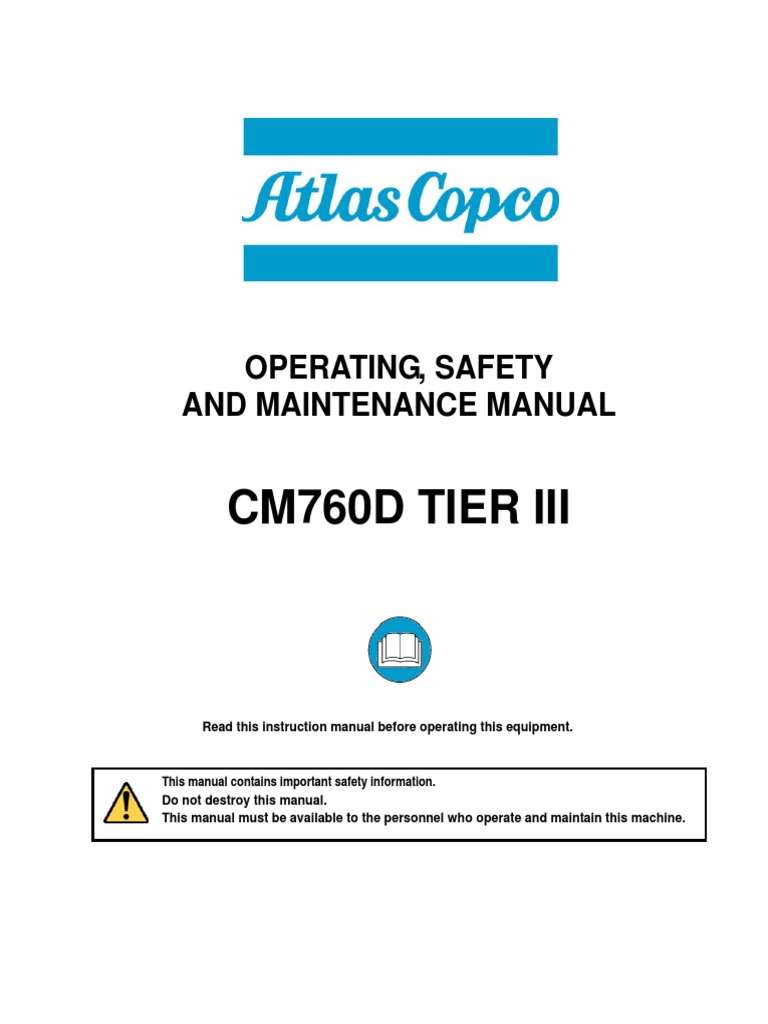 Atlas Copco

OPERATING, SAFETY
AND MAINTENANCE MANUAL

CM760D TIER III

Read this instruction manual before operating this equipment.

This manual contains important safety information.
Do not destroy this manual.
This manual must be available to the personnel who operate and maintain this machine.